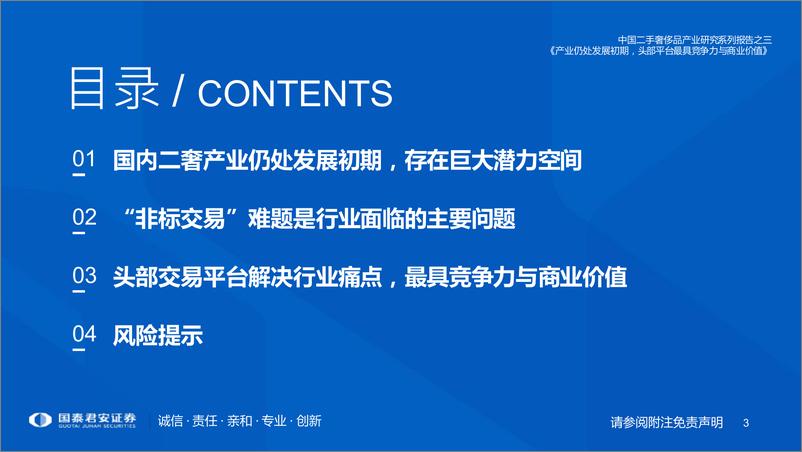 中国二手奢侈品产业研究系列报告之三
《产业仍处发展初期，头部平台最具竞争力与商业价值》

目录 / CONTENTS

01 国内二奢产业仍处发展初期，存在巨大潜力空间

02 “非标交易”难题是行业面临的主要问题

03 头部交易平台解决行业痛点，最具竞争力与商业价值

04 风险提示

国泰君安证券
GUOTAI JUNAN SECURITIES

诚信 · 责任 · 亲和 · 专业 · 创新

请参阅附注免责声明 3